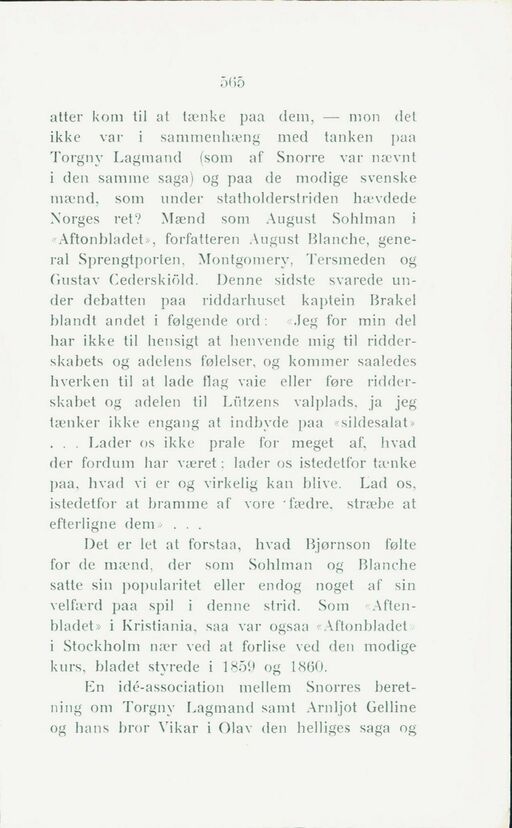 565

atter kom til at tænke paa dem, — mon det ikke var i sammenhæng med tanken paa Torgny Lagmand (som af Snorre var nævnt i den samme saga) og paa de modige svenske mænd, som under statholderstriden hævdede Norges ret? Mænd som August Sohlman i «Aftonbladet», forfatteren August Blanche, general Sprengtporten, Montgomery, Tersmeden og Gustav Cederskiöld. Denne sidste svarede under debatten paa riddarhuset kaptein Brakel blandt andet i følgende ord: «Jeg for min del har ikke til hensigt at henvende mig til ridderskabets og adelens følelser, og kommer saaledes hverken til at lade flag vaie eller føre ridderskabet og adelen til Lützens valplads, ja jeg tænker ikke engang at indbyde paa «sildesalat» . . . Lader os ikke prale for meget af, hvad der fordum har været; lader os istedetfor tænke paa, hvad vi er og virkelig kan blive. Lad os, istedetfor at bramme af vore fædre, stræbe at efterligne dem» . . .

Det er let at forstaa, hvad Bjørnson følte for de mænd, der som Sohlman og Blanche satte sin popularitet eller endog noget af sin velfærd paa spil i denne strid. Som «Aftenbladet» i Kristiania, saa var ogsaa «Aftonbladet» i Stockholm nær ved at forlise ved den modige kurs, bladet styrede i 1859 og 1860.

En idé-association mellem Snorres beretning om Torgny Lagmand samt Arnljot Gelline og hans bror Vikar i Olav den helliges saga og